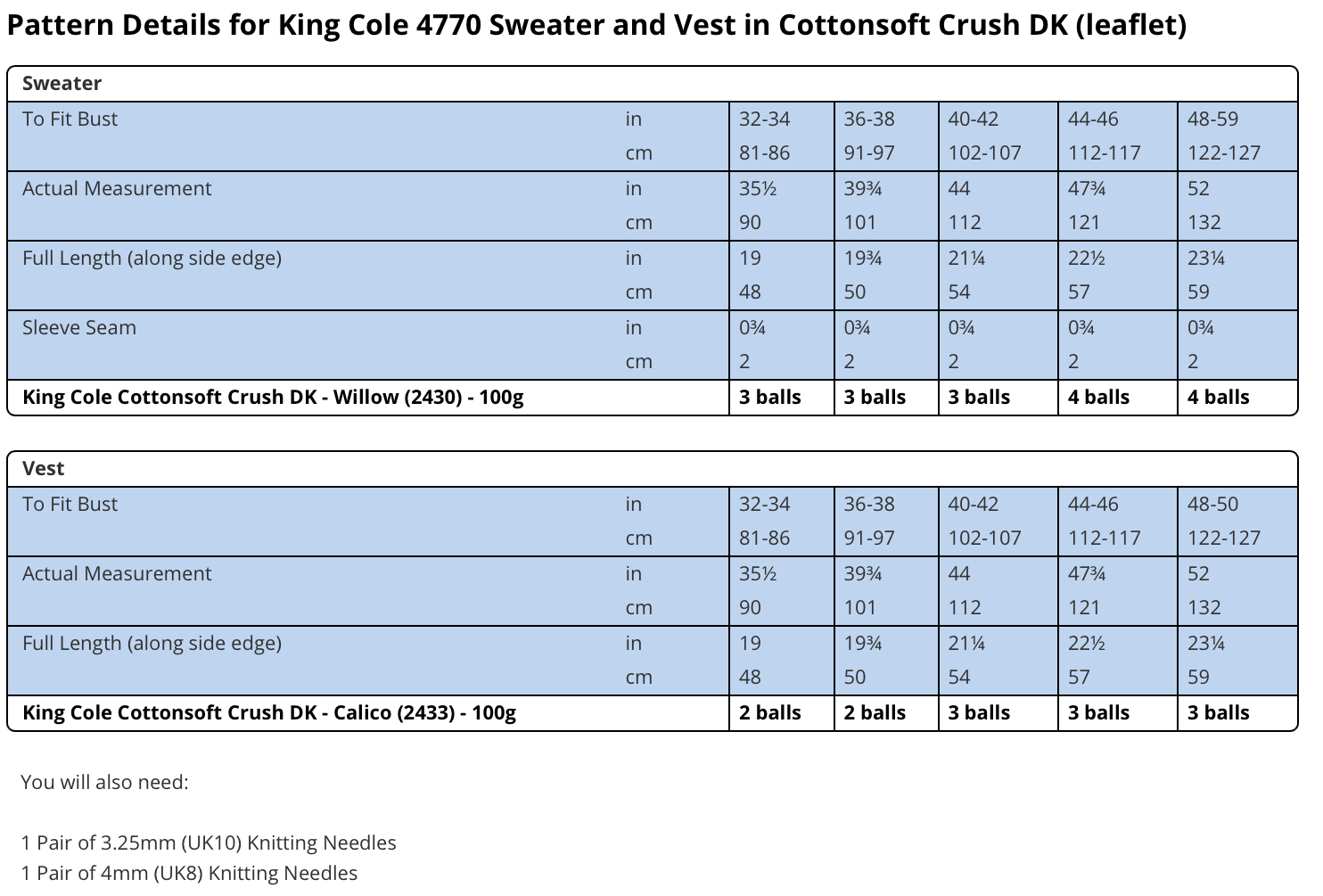 Pattern Details for King Cole 4770 Sweater and Vest in Cottonsoft Crush DK (leaflet)

| Sweater | | | | | | |
|---|---|---|---|---|---|---|
| To Fit Bust | in | 32-34 | 36-38 | 40-42 | 44-46 | 48-59 |
| | cm | 81-86 | 91-97 | 102-107 | 112-117 | 122-127 |
| Actual Measurement | in | 35½ | 39¾ | 44 | 47¾ | 52 |
| | cm | 90 | 101 | 112 | 121 | 132 |
| Full Length (along side edge) | in | 19 | 19¾ | 21¼ | 22½ | 23¼ |
| | cm | 48 | 50 | 54 | 57 | 59 |
| Sleeve Seam | in | 0¾ | 0¾ | 0¾ | 0¾ | 0¾ |
| | cm | 2 | 2 | 2 | 2 | 2 |
| King Cole Cottonsoft Crush DK - Willow (2430) - 100g | | 3 balls | 3 balls | 3 balls | 4 balls | 4 balls |

| Vest | | | | | | |
|---|---|---|---|---|---|---|
| To Fit Bust | in | 32-34 | 36-38 | 40-42 | 44-46 | 48-50 |
| | cm | 81-86 | 91-97 | 102-107 | 112-117 | 122-127 |
| Actual Measurement | in | 35½ | 39¾ | 44 | 47¾ | 52 |
| | cm | 90 | 101 | 112 | 121 | 132 |
| Full Length (along side edge) | in | 19 | 19¾ | 21¼ | 22½ | 23¼ |
| | cm | 48 | 50 | 54 | 57 | 59 |
| King Cole Cottonsoft Crush DK - Calico (2433) - 100g | | 2 balls | 2 balls | 3 balls | 3 balls | 3 balls |

You will also need:

1 Pair of 3.25mm (UK10) Knitting Needles
1 Pair of 4mm (UK8) Knitting Needles